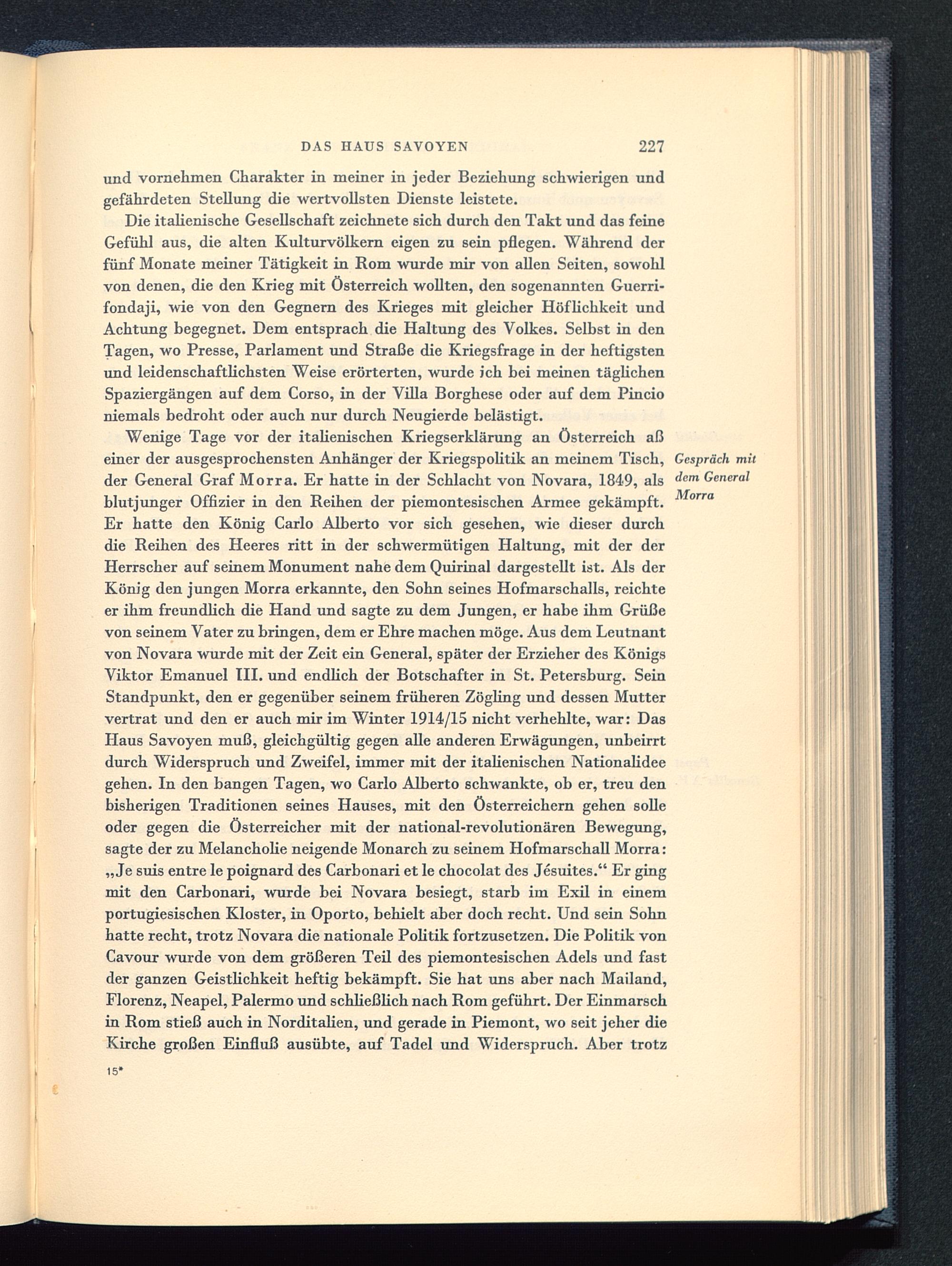 DAS HAUS SAVOYEN 227

und vornehmen Charakter in meiner in jeder Beziehung schwierigen und gefährdeten Stellung die wertvollsten Dienste leistete.

Die italienische Gesellschaft zeichnete sich durch den Takt und das feine Gefühl aus, die alten Kulturvölkern eigen zu sein pflegen. Während der fünf Monate meiner Tätigkeit in Rom wurde mir von allen Seiten, sowohl von denen, die den Krieg mit Österreich wollten, den sogenannten Guerrifondaji, wie von den Gegnern des Krieges mit gleicher Höflichkeit und Achtung begegnet. Dem entsprach die Haltung des Volkes. Selbst in den Tagen, wo Presse, Parlament und Straße die Kriegsfrage in der heftigsten und leidenschaftlichsten Weise erörterten, wurde ich bei meinen täglichen Spaziergängen auf dem Corso, in der Villa Borghese oder auf dem Pincio niemals bedroht oder auch nur durch Neugierde belästigt.

Wenige Tage vor der italienischen Kriegserklärung an Österreich aß einer der ausgesprochensten Anhänger der Kriegspolitik an meinem Tisch, der General Graf Morra. Er hatte in der Schlacht von Novara, 1849, als blutjunger Offizier in den Reihen der piemontesischen Armee gekämpft. Er hatte den König Carlo Alberto vor sich gesehen, wie dieser durch die Reihen des Heeres ritt in der schwermütigen Haltung, mit der der Herrscher auf seinem Monument nahe dem Quirinal dargestellt ist. Als der König den jungen Morra erkannte, den Sohn seines Hofmarschalls, reichte er ihm freundlich die Hand und sagte zu dem Jungen, er habe ihm Grüße von seinem Vater zu bringen, dem er Ehre machen möge. Aus dem Leutnant von Novara wurde mit der Zeit ein General, später der Erzieher des Königs Viktor Emanuel III. und endlich der Botschafter in St. Petersburg. Sein Standpunkt, den er gegenüber seinem früheren Zögling und dessen Mutter vertrat und den er auch mir im Winter 1914/15 nicht verhehlte, war: Das Haus Savoyen muß, gleichgültig gegen alle anderen Erwägungen, unbeirrt durch Widerspruch und Zweifel, immer mit der italienischen Nationalidee gehen. In den bangen Tagen, wo Carlo Alberto schwankte, ob er, treu den bisherigen Traditionen seines Hauses, mit den Österreichern gehen solle oder gegen die Österreicher mit der national-revolutionären Bewegung, sagte der zu Melancholie neigende Monarch zu seinem Hofmarschall Morra: „Je suis entre le poignard des Carbonari et le chocolat des Jésuites.“ Er ging mit den Carbonari, wurde bei Novara besiegt, starb im Exil in einem portugiesischen Kloster, in Oporto, behielt aber doch recht. Und sein Sohn hatte recht, trotz Novara die nationale Politik fortzusetzen. Die Politik von Cavour wurde von dem größeren Teil des piemontesischen Adels und fast der ganzen Geistlichkeit heftig bekämpft. Sie hat uns aber nach Mailand, Florenz, Neapel, Palermo und schließlich nach Rom geführt. Der Einmarsch in Rom stieß auch in Norditalien, und gerade in Piemont, wo seit jeher die Kirche großen Einfluß ausübte, auf Tadel und Widerspruch. Aber trotz

Gespräch mit dem General Morra

15*